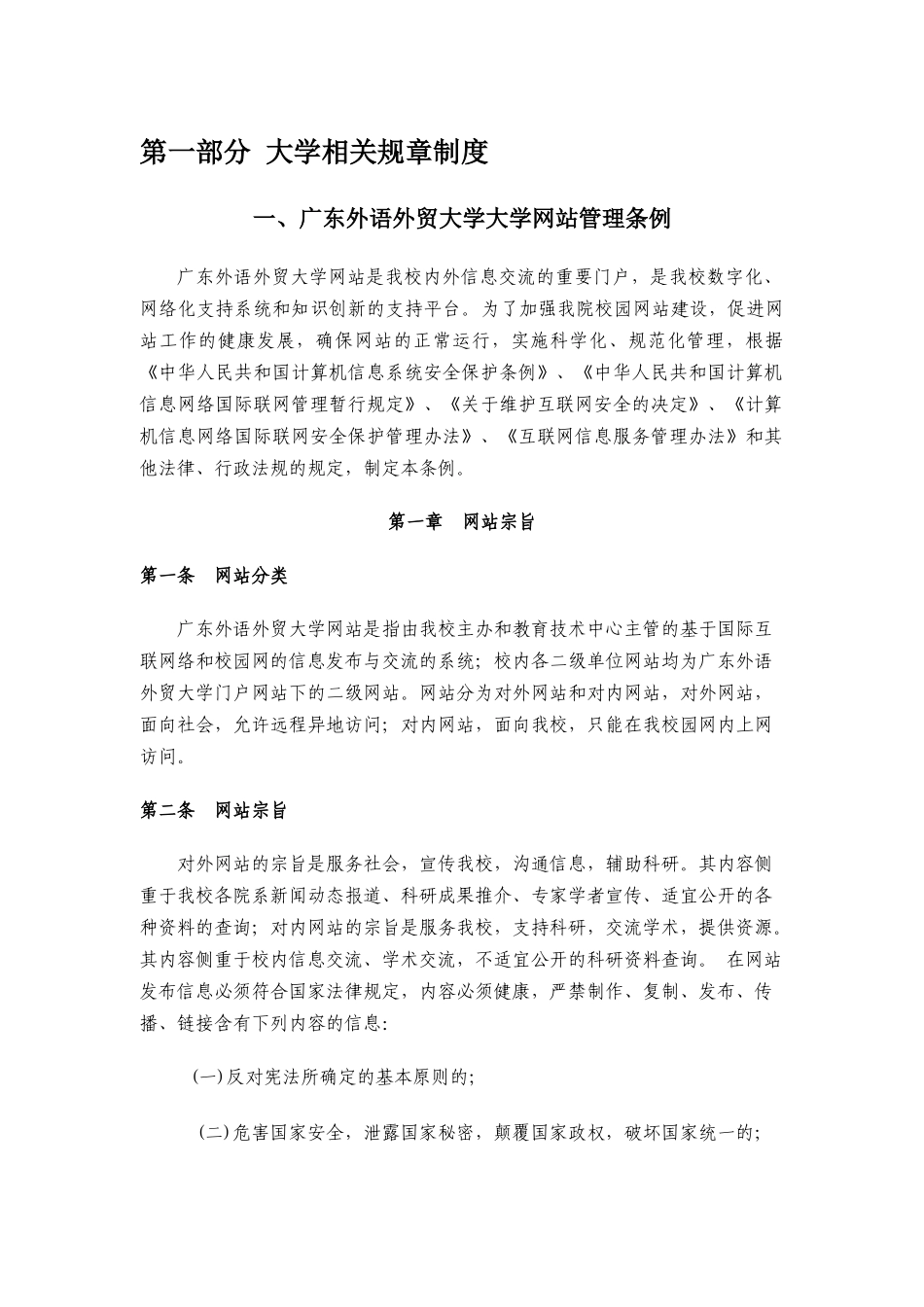 第一部分 大学相关规章制度

一、广东外语外贸大学大学网站管理条例

广东外语外贸大学网站是我校内外信息交流的重要门户，是我校数字化、网络化支持系统和知识创新的支持平台。为了加强我院校园网站建设，促进网站工作的健康发展，确保网站的正常运行，实施科学化、规范化管理，根据《中华人民共和国计算机信息系统安全保护条例》、《中华人民共和国计算机信息网络国际联网管理暂行规定》、《关于维护互联网安全的决定》、《计算机信息网络国际联网安全保护管理办法》、《互联网信息服务管理办法》和其他法律、行政法规的规定，制定本条例。

第一章 网站宗旨

第一条 网站分类

广东外语外贸大学网站是指由我校主办和教育技术中心主管的基于国际互联网络和校园网的信息发布与交流的系统；校内各二级单位网站均为广东外语外贸大学门户网站下的二级网站。网站分为对外网站和对内网站，对外网站，面向社会，允许远程异地访问；对内网站，面向我校，只能在我校园网内上网访问。

第二条 网站宗旨

对外网站的宗旨是服务社会，宣传我校，沟通信息，辅助科研。其内容侧重于我校各院系新闻动态报道、科研成果推介、专家学者宣传、适宜公开的各种资料的查询；对内网站的宗旨是服务我校，支持科研，交流学术，提供资源。其内容侧重于校内信息交流、学术交流，不适宜公开的科研资料查询。 在网站发布信息必须符合国家法律规定，内容必须健康，严禁制作、复制、发布、传播、链接含有下列内容的信息:

(一)反对宪法所确定的基本原则的;

(二)危害国家安全，泄露国家秘密，颠覆国家政权，破坏国家统一的;